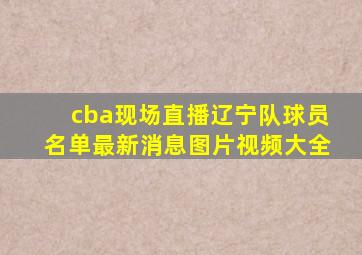 cba现场直播辽宁队球员名单最新消息图片视频大全